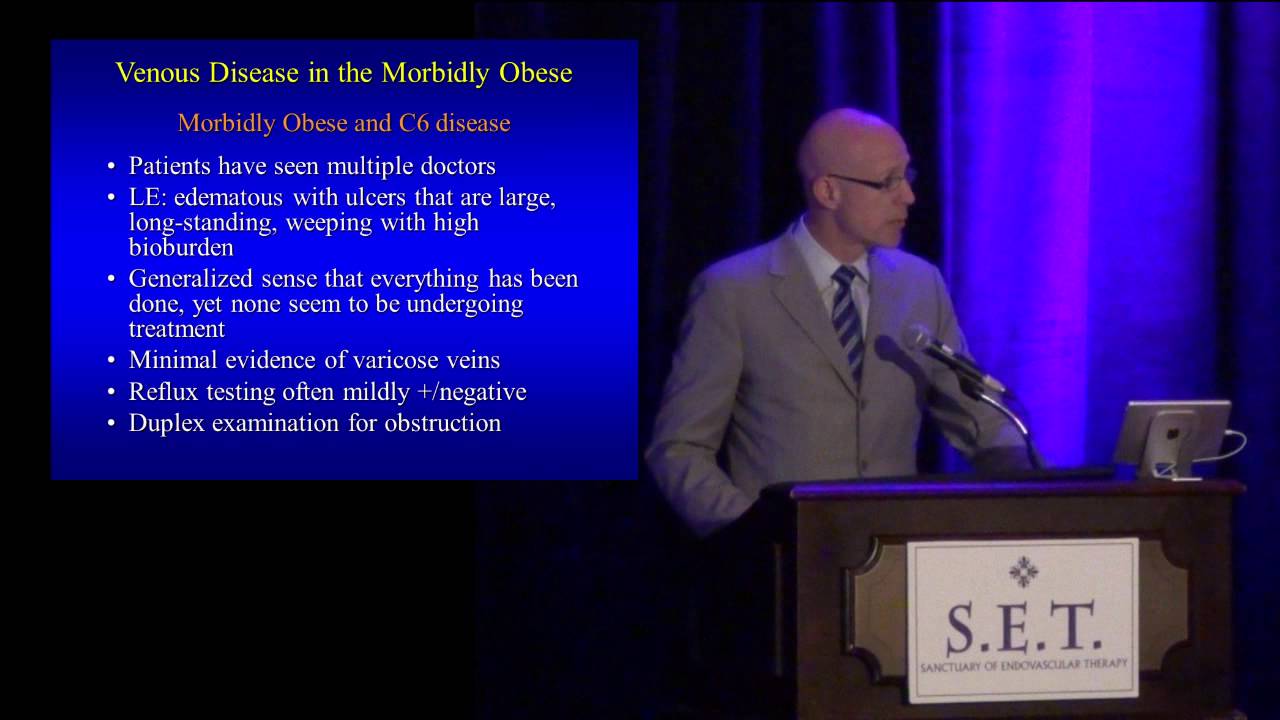 Venous Disease in the Morbidly Obese

Morbidly Obese and C6 disease

• Patients have seen multiple doctors
• LE: edematous with ulcers that are large, long-standing, weeping with high bioburden
• Generalized sense that everything has been done, yet none seem to be undergoing treatment
• Minimal evidence of varicose veins
• Reflux testing often mildly +/negative
• Duplex examination for obstruction

S.E.T.
SANCTUARY OF ENDOVASCULAR THERAPY